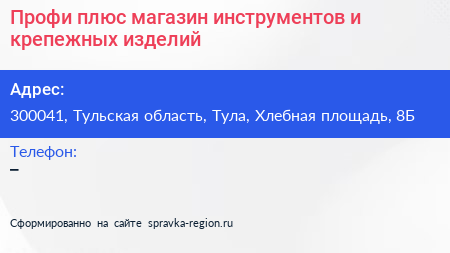 Профи плюс магазин инструментов и крепежных изделий

Адрес:

300041, Тульская область, Тула, Хлебная площадь, 8Б

Телефон:

–

Сформированно на сайте spravka-region.ru